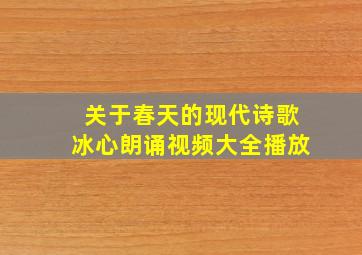 关于春天的现代诗歌
冰心朗诵视频大全播放